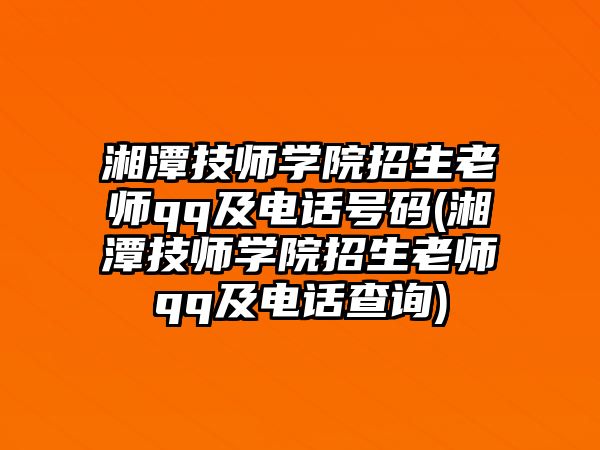 湘潭技师学院招生老师qq及电话号码(湘潭技师学院招生老师qq及电话查询)